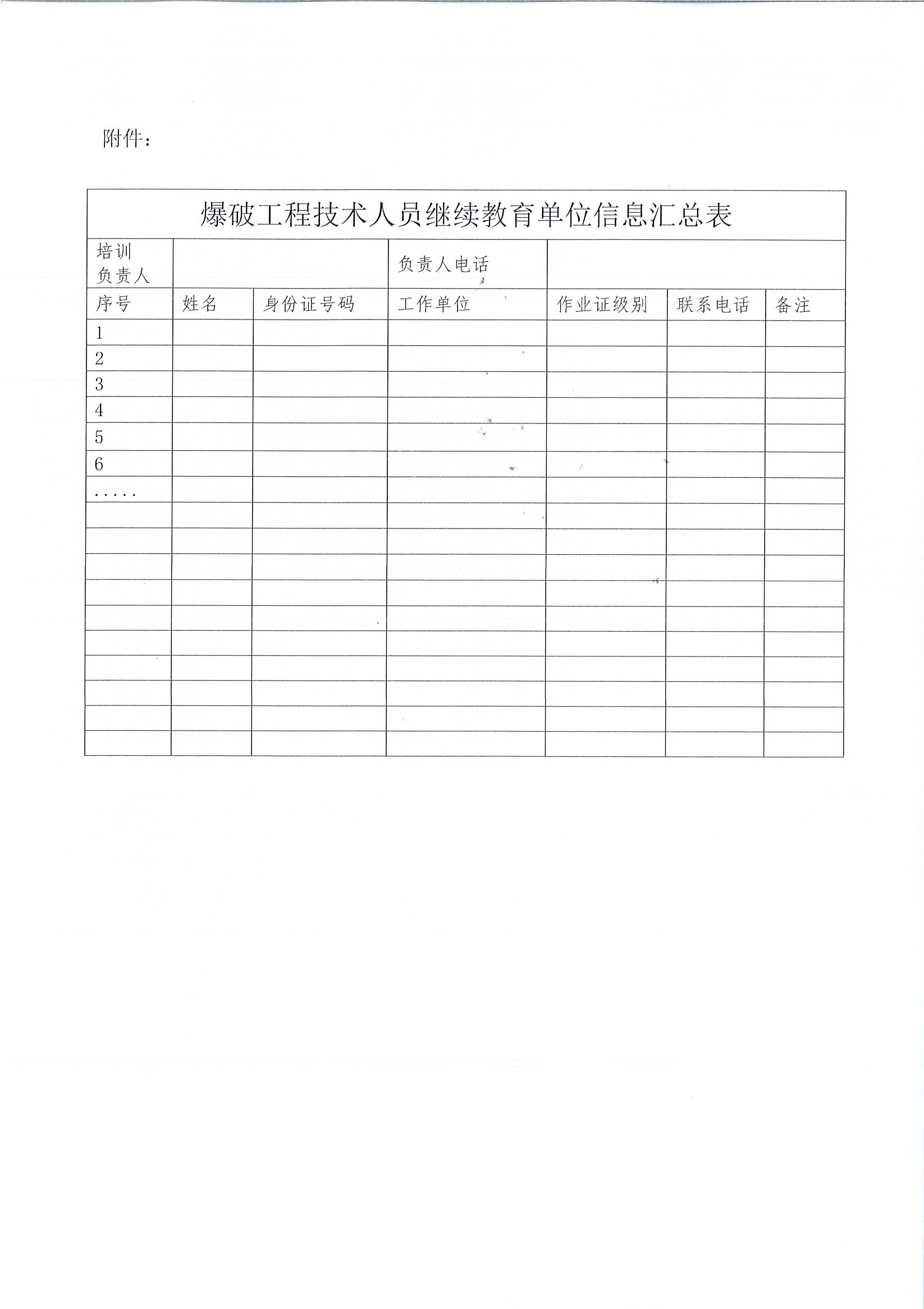 附件：

爆破工程技术人员继续教育单位信息汇总表

| 培训负责人 | | | 负责人电话 | | | |
|---|---|---|---|---|---|---|
| 序号 | 姓名 | 身份证号码 | 工作单位 | 作业证级别 | 联系电话 | 备注 |
| 1 | | | | | | |
| 2 | | | | | | |
| 3 | | | | | | |
| 4 | | | | | | |
| 5 | | | | | | |
| 6 | | | | | | |
| ….. | | | | | | |
| | | | | | | |
| | | | | | | |
| | | | | | | |
| | | | | | | |
| | | | | | | |
| | | | | | | |
| | | | | | | |
| | | | | | | |
| | | | | | | |
| | | | | | | |